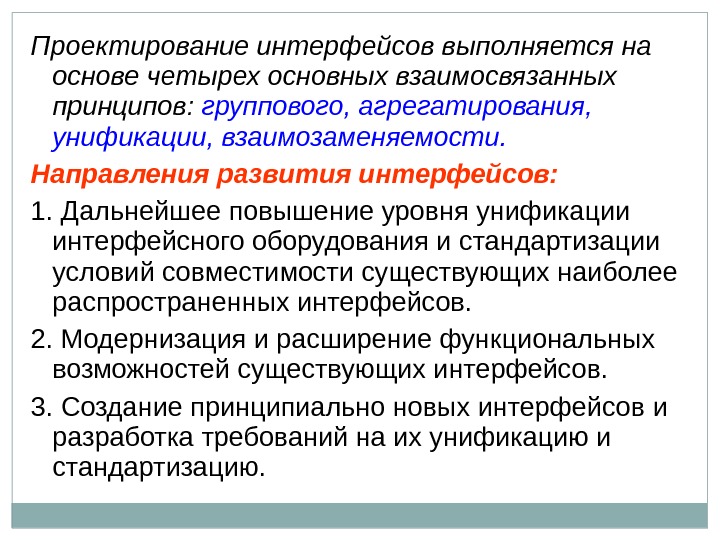 Проектирование интерфейсов выполняется на основе четырех основных взаимосвязанных принципов: группового, агрегатирования, унификации, взаимозаменяемости.

Направления развития интерфейсов:

1. Дальнейшее повышение уровня унификации интерфейсного оборудования и стандартизации условий совместимости существующих наиболее распространенных интерфейсов.

2. Модернизация и расширение функциональных возможностей существующих интерфейсов.

3. Создание принципиально новых интерфейсов и разработка требований на их унификацию и стандартизацию.